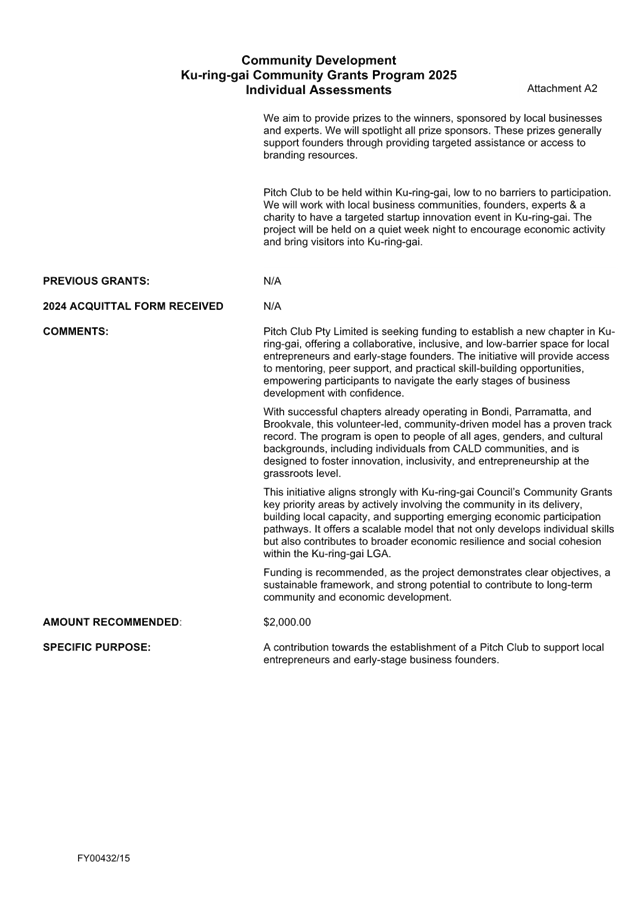 Community Development
Ku-ring-gai Community Grants Program 2025
Individual Assessments

Attachment A2

We aim to provide prizes to the winners, sponsored by local businesses and experts. We will spotlight all prize sponsors. These prizes generally support founders through providing targeted assistance or access to branding resources.

Pitch Club to be held within Ku-ring-gai, low to no barriers to participation. We will work with local business communities, founders, experts & a charity to have a targeted startup innovation event in Ku-ring-gai. The project will be held on a quiet week night to encourage economic activity and bring visitors into Ku-ring-gai.

PREVIOUS GRANTS: N/A

2024 ACQUITTAL FORM RECEIVED N/A

COMMENTS: Pitch Club Pty Limited is seeking funding to establish a new chapter in Ku-ring-gai, offering a collaborative, inclusive, and low-barrier space for local entrepreneurs and early-stage founders. The initiative will provide access to mentoring, peer support, and practical skill-building opportunities, empowering participants to navigate the early stages of business development with confidence.

With successful chapters already operating in Bondi, Parramatta, and Brookvale, this volunteer-led, community-driven model has a proven track record. The program is open to people of all ages, genders, and cultural backgrounds, including individuals from CALD communities, and is designed to foster innovation, inclusivity, and entrepreneurship at the grassroots level.

This initiative aligns strongly with Ku-ring-gai Council's Community Grants key priority areas by actively involving the community in its delivery, building local capacity, and supporting emerging economic participation pathways. It offers a scalable model that not only develops individual skills but also contributes to broader economic resilience and social cohesion within the Ku-ring-gai LGA.

Funding is recommended, as the project demonstrates clear objectives, a sustainable framework, and strong potential to contribute to long-term community and economic development.

AMOUNT RECOMMENDED: $2,000.00

SPECIFIC PURPOSE: A contribution towards the establishment of a Pitch Club to support local entrepreneurs and early-stage business founders.

FY00432/15